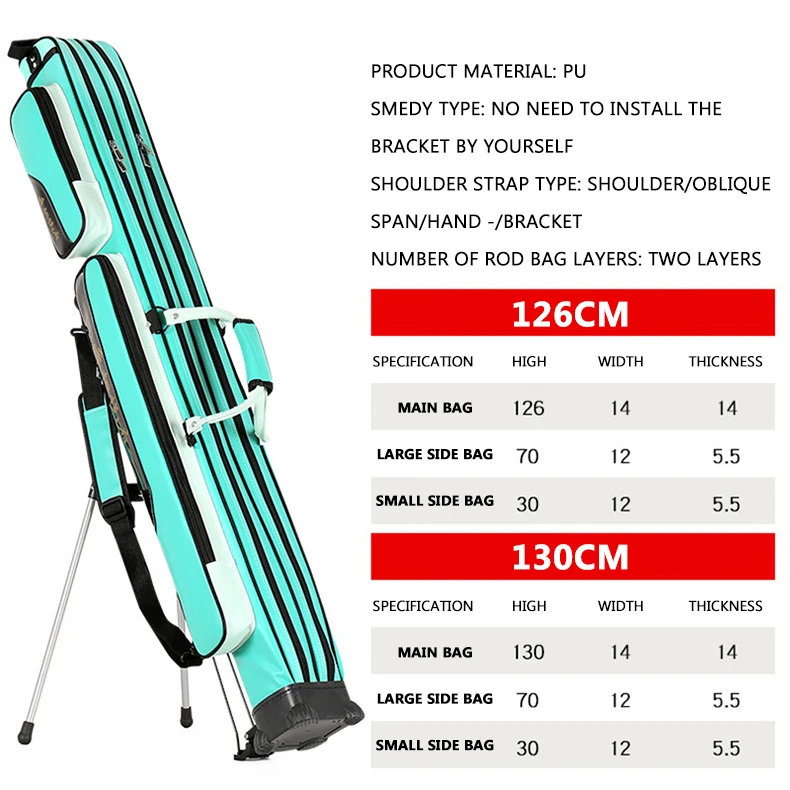 PRODUCT MATERIAL: PU

SMEDY TYPE: NO NEED TO INSTALL THE BRACKET BY YOURSELF

SHOULDER STRAP TYPE: SHOULDER/OBLIQUE SPAN/HAND -/BRACKET

NUMBER OF ROD BAG LAYERS: TWO LAYERS

126CM

| SPECIFICATION | HIGH | WIDTH | THICKNESS |
|---|---|---|---|
| MAIN BAG | 126 | 14 | 14 |
| LARGE SIDE BAG | 70 | 12 | 5.5 |
| SMALL SIDE BAG | 30 | 12 | 5.5 |

130CM

| SPECIFICATION | HIGH | WIDTH | THICKNESS |
|---|---|---|---|
| MAIN BAG | 130 | 14 | 14 |
| LARGE SIDE BAG | 70 | 12 | 5.5 |
| SMALL SIDE BAG | 30 | 12 | 5.5 |